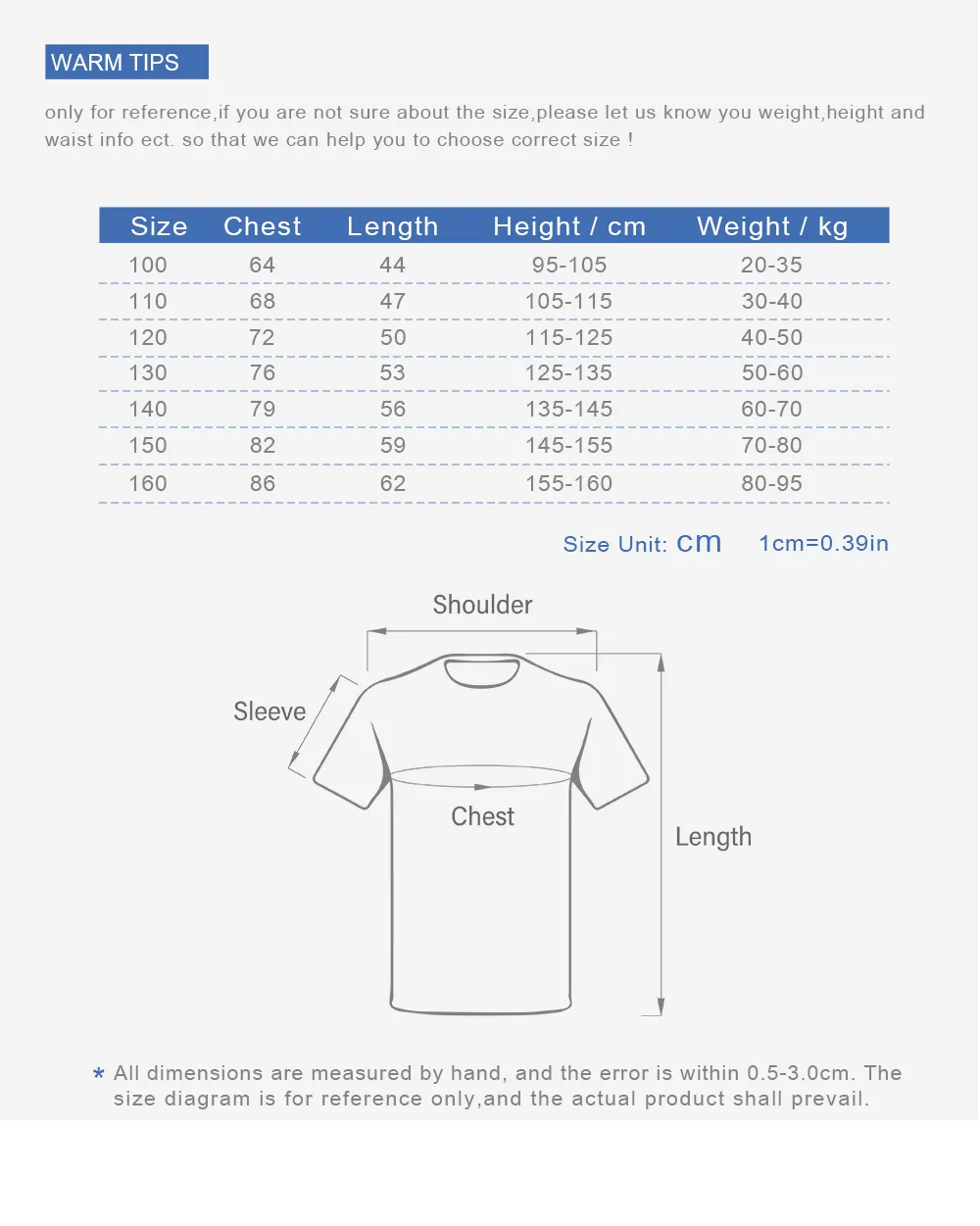 WARM TIPS

only for reference,if you are not sure about the size,please let us know you weight,height and waist info ect. so that we can help you to choose correct size !

| Size | Chest | Length | Height / cm | Weight / kg |
|---|---|---|---|---|
| 100 | 64 | 44 | 95-105 | 20-35 |
| 110 | 68 | 47 | 105-115 | 30-40 |
| 120 | 72 | 50 | 115-125 | 40-50 |
| 130 | 76 | 53 | 125-135 | 50-60 |
| 140 | 79 | 56 | 135-145 | 60-70 |
| 150 | 82 | 59 | 145-155 | 70-80 |
| 160 | 86 | 62 | 155-160 | 80-95 |

Size Unit: cm 1cm=0.39in

Shoulder

Sleeve

Chest

Length

* All dimensions are measured by hand, and the error is within 0.5-3.0cm. The size diagram is for reference only,and the actual product shall prevail.